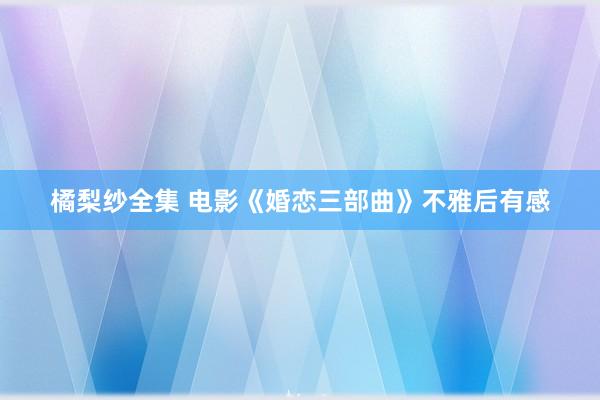 橘梨纱全集 电影《婚恋三部曲》不雅后有感